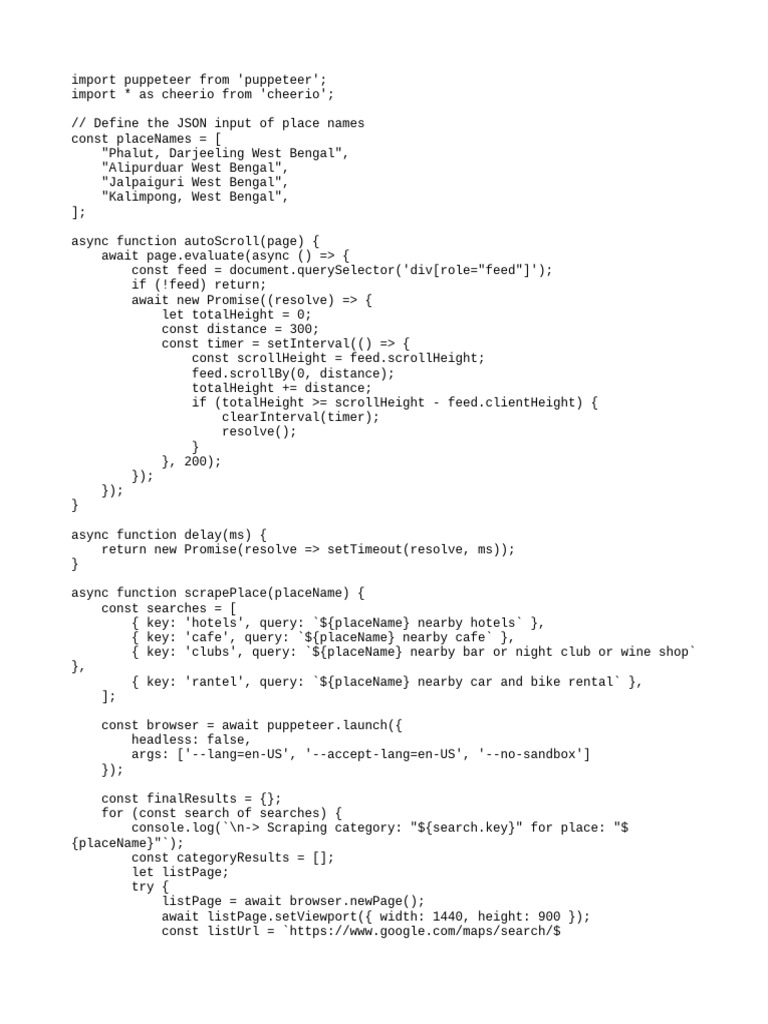 import puppeteer from 'puppeteer';
import * as cheerio from 'cheerio';

// Define the JSON input of place names
const placeNames = [
    "Phalut, Darjeeling West Bengal",
    "Alipurduar West Bengal",
    "Jalpaiguri West Bengal",
    "Kalimpong, West Bengal",
];

async function autoScroll(page) {
    await page.evaluate(async () => {
        const feed = document.querySelector('div[role="feed"]');
        if (!feed) return;
        await new Promise((resolve) => {
            let totalHeight = 0;
            const distance = 300;
            const timer = setInterval(() => {
                const scrollHeight = feed.scrollHeight;
                feed.scrollBy(0, distance);
                totalHeight += distance;
                if (totalHeight >= scrollHeight - feed.clientHeight) {
                    clearInterval(timer);
                    resolve();
                }
            }, 200);
        });
    });
}

async function delay(ms) {
    return new Promise(resolve => setTimeout(resolve, ms));
}

async function scrapePlace(placeName) {
    const searches = [
        { key: 'hotels', query: `${placeName} nearby hotels` },
        { key: 'cafe', query: `${placeName} nearby cafe` },
        { key: 'clubs', query: `${placeName} nearby bar or night club or wine shop` },
        { key: 'rantel', query: `${placeName} nearby car and bike rental` },
    ];

    const browser = await puppeteer.launch({
        headless: false,
        args: ['--lang=en-US', '--accept-lang=en-US', '--no-sandbox']
    });

    const finalResults = {};
    for (const search of searches) {
        console.log(`\n-> Scraping category: "${search.key}" for place: "${placeName}"`);
        const categoryResults = [];
        let listPage;
        try {
            listPage = await browser.newPage();
            await listPage.setViewport({ width: 1440, height: 900 });
            const listUrl = `https://www.google.com/maps/search/$